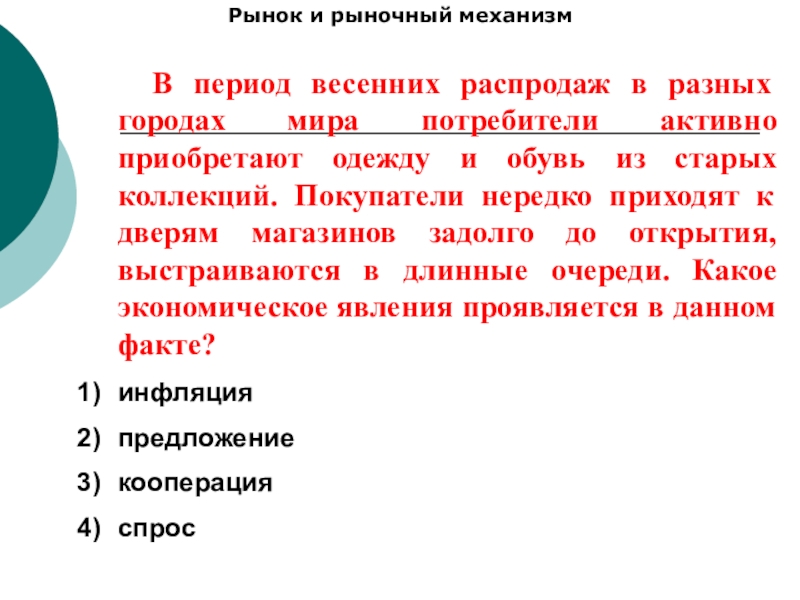 Рынок и рыночный механизм

В период весенних распродаж в разных городах мира потребители активно приобретают одежду и обувь из старых коллекций. Покупатели нередко приходят к дверям магазинов задолго до открытия, выстраиваются в длинные очереди. Какое экономическое явления проявляется в данном факте?

1) инфляция
2) предложение
3) кооперация
4) спрос